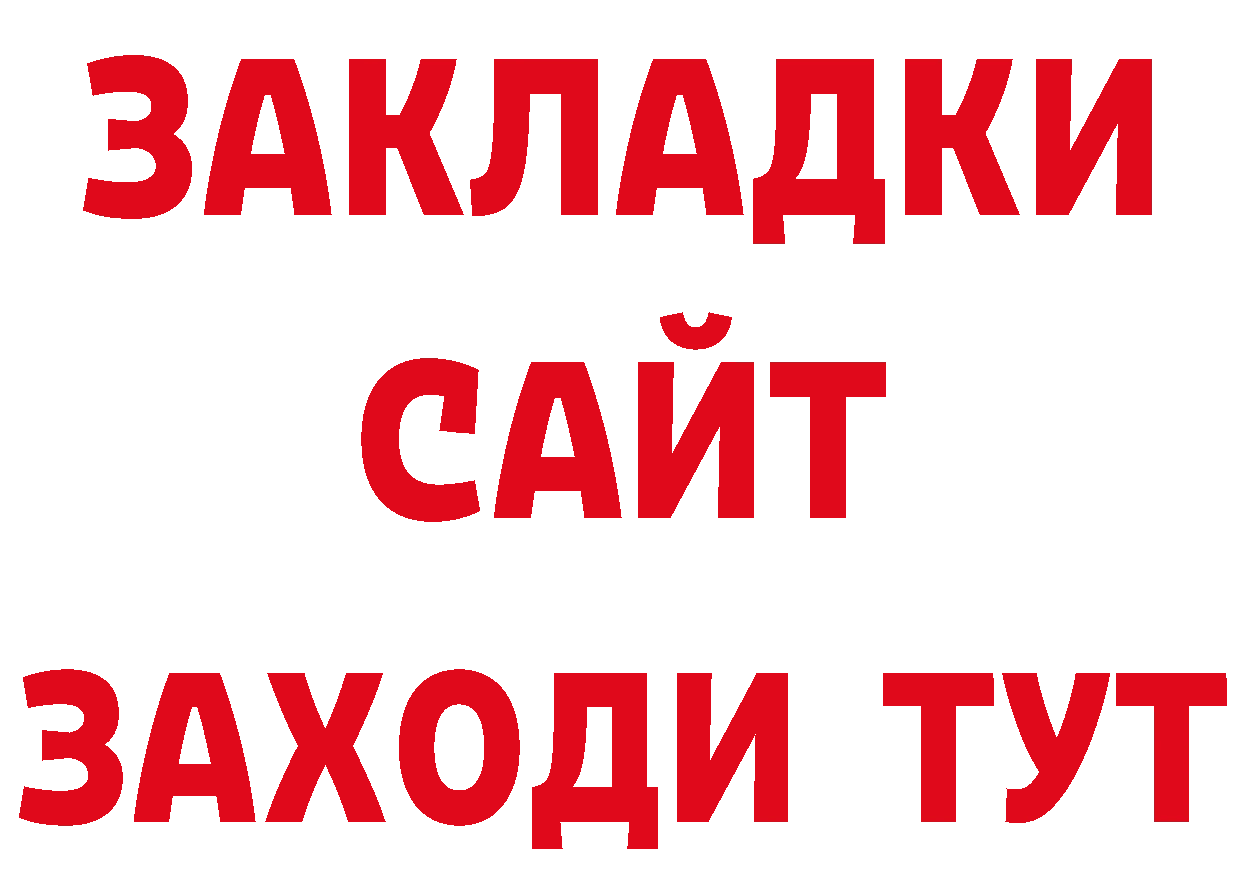 ЗАКЛАДКИ
САЙТ
ЗАХОДИ ТУТ